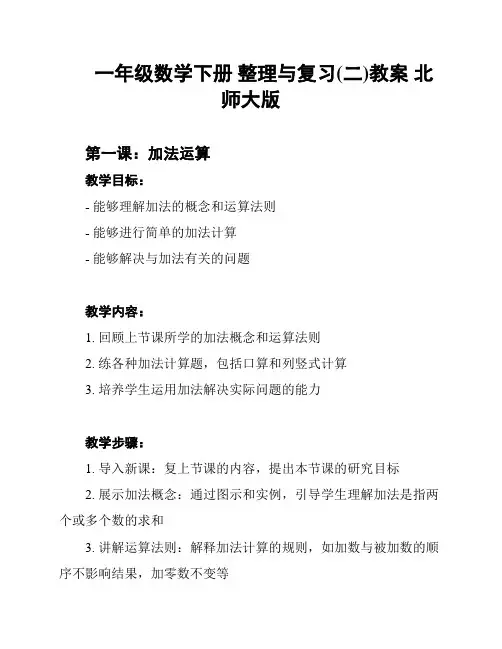 一年级数学下册 整理与复习(二)教案 北师大版

第一课：加法运算

教学目标：

- 能够理解加法的概念和运算法则

- 能够进行简单的加法计算

- 能够解决与加法有关的问题

教学内容：

1. 回顾上节课所学的加法概念和运算法则

2. 练各种加法计算题，包括口算和列竖式计算

3. 培养学生运用加法解决实际问题的能力

教学步骤：

1. 导入新课：复上节课的内容，提出本节课的研究目标

2. 展示加法概念：通过图示和实例，引导学生理解加法是指两个或多个数的求和

3. 讲解运算法则：解释加法计算的规则，如加数与被加数的顺序不影响结果，加零数不变等